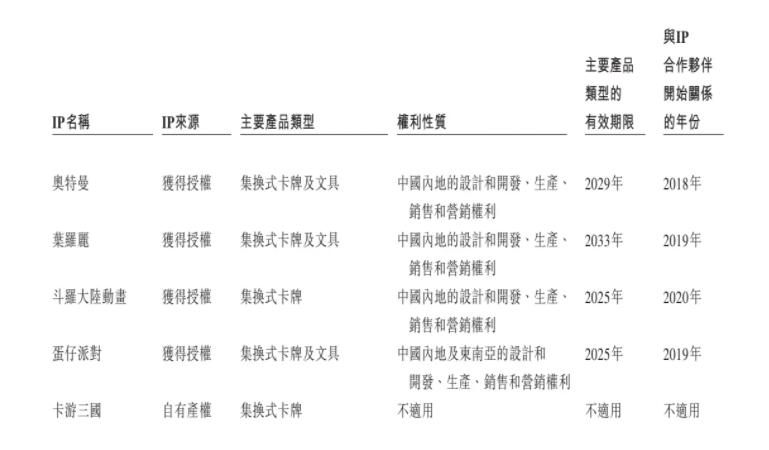 | IP名稱 | IP來源 | 主要產品類型 | 權利性質 | 主要產品類型的有效期限 | 與IP合作夥伴開始關係的年份 |
|---|---|---|---|---|---|
| 奧特曼 | 獲得授權 | 集換式卡牌及文具 | 中國內地的設計和開發、生產、銷售和營銷權利 | 2029年 | 2018年 |
| 葉羅麗 | 獲得授權 | 集換式卡牌及文具 | 中國內地的設計和開發、生產、銷售和營銷權利 | 2033年 | 2019年 |
| 斗羅大陸動畫 | 獲得授權 | 集換式卡牌 | 中國內地的設計和開發、生產、銷售和營銷權利 | 2025年 | 2020年 |
| 蛋仔派對 | 獲得授權 | 集換式卡牌及文具 | 中國內地及東南亞的設計和開發、生產、銷售和營銷權利 | 2025年 | 2019年 |
| 卡游三國 | 自有產權 | 集換式卡牌 | 不適用 | 不適用 | 不適用 |